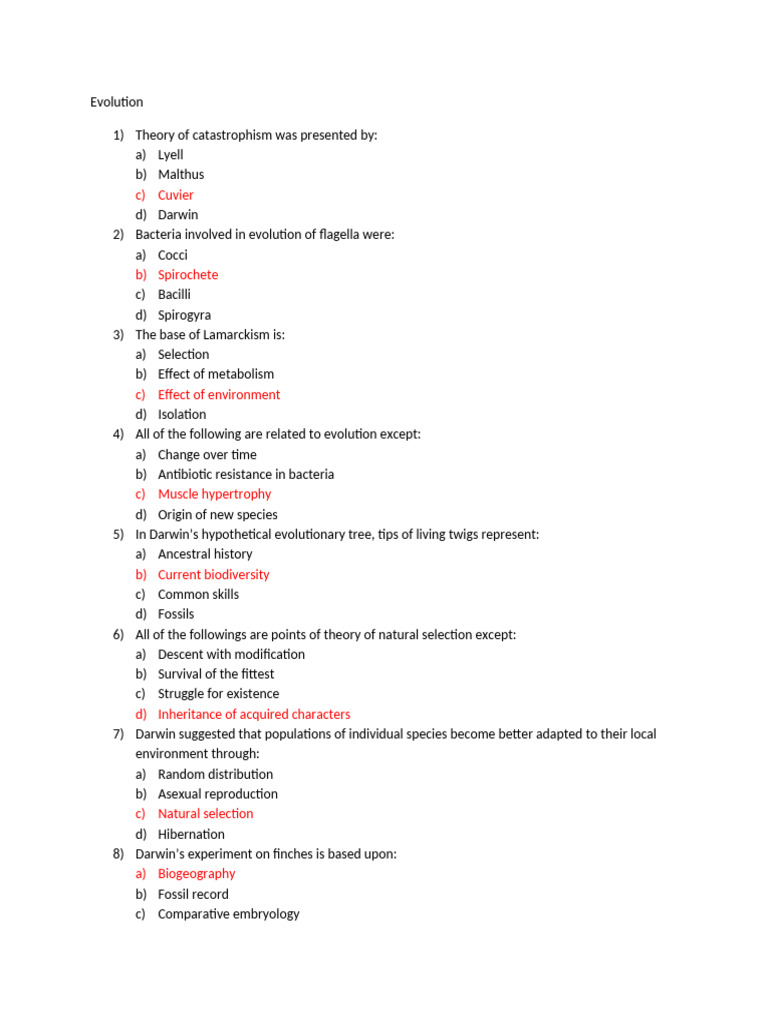 Evolution

1) Theory of catastrophism was presented by:
a) Lyell
b) Malthus
c) Cuvier
d) Darwin
2) Bacteria involved in evolution of flagella were:
a) Cocci
b) Spirochete
c) Bacilli
d) Spirogyra
3) The base of Lamarckism is:
a) Selection
b) Effect of metabolism
c) Effect of environment
d) Isolation
4) All of the following are related to evolution except:
a) Change over time
b) Antibiotic resistance in bacteria
c) Muscle hypertrophy
d) Origin of new species
5) In Darwin's hypothetical evolutionary tree, tips of living twigs represent:
a) Ancestral history
b) Current biodiversity
c) Common skills
d) Fossils
6) All of the followings are points of theory of natural selection except:
a) Descent with modification
b) Survival of the fittest
c) Struggle for existence
d) Inheritance of acquired characters
7) Darwin suggested that populations of individual species become better adapted to their local environment through:
a) Random distribution
b) Asexual reproduction
c) Natural selection
d) Hibernation
8) Darwin's experiment on finches is based upon:
a) Biogeography
b) Fossil record
c) Comparative embryology